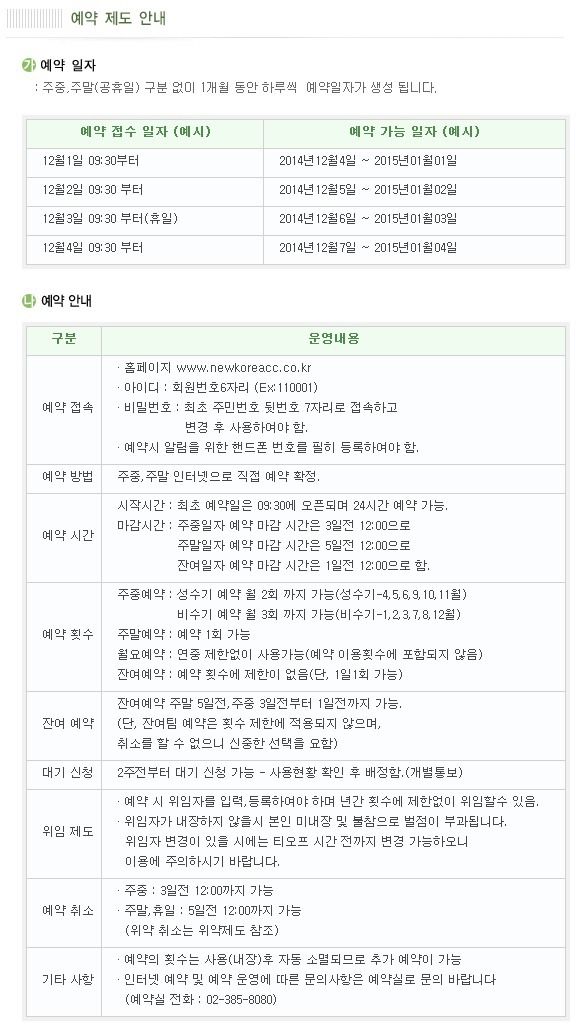 예약 제도 안내

가 예약 일자
: 주중,주말(공휴일) 구분 없이 1개월 동안 하루씩 예약일자가 생성 됩니다.

| 예약 접수 일자 (예시) | 예약 가능 일자 (예시) |
|---|---|
| 12월1일 09:30부터 | 2014년12월4일 ~ 2015년01월01일 |
| 12월2일 09:30 부터 | 2014년12월5일 ~ 2015년01월02일 |
| 12월3일 09:30 부터(휴일) | 2014년12월6일 ~ 2015년01월03일 |
| 12월4일 09:30 부터 | 2014년12월7일 ~ 2015년01월04일 |

나 예약 안내

| 구분 | 운영내용 |
|---|---|
| 예약 접속 | · 홈페이지 www.newkoreacc.co.kr · 아이디 : 회원번호6자리 (Ex:110001) · 비밀번호 : 최초 주민번호 뒷번호 7자리로 접속하고 변경 후 사용하여야 함. · 예약시 알림을 위한 핸드폰 번호를 필히 등록하여야 함. |
| 예약 방법 | 주중,주말 인터넷으로 직접 예약 확정. |
| 예약 시간 | 시작시간 : 최초 예약일은 09:30에 오픈되며 24시간 예약 가능. 마감시간 : 주중일자 예약 마감 시간은 3일전 12:00으로 주말일자 예약 마감 시간은 5일전 12:00으로 잔여일자 예약 마감 시간은 1일전 12:00으로 함. |
| 예약 횟수 | 주중예약 : 성수기 예약 월 2회 까지 가능(성수기-4,5,6,9,10,11월) 비수기 예약 월 3회 까지 가능(비수기-1,2,3,7,8,12월) 주말예약 : 예약 1회 가능 월요예약 : 연중 제한없이 사용가능(예약 이용횟수에 포함되지 않음) 잔여예약 : 예약 횟수에 제한이 없음(단, 1일1회 가능) |
| 잔여 예약 | 잔여예약 주말 5일전,주중 3일전부터 1일전까지 가능. (단, 잔여팀 예약은 횟수 제한에 적용되지 않으며, 취소를 할 수 없으니 신중한 선택을 요함) |
| 대기 신청 | 2주전부터 대기 신청 가능 - 사용현황 확인 후 배정함.(개별통보) |
| 위임 제도 | · 예약 시 위임자를 입력,등록하여야 하며 년간 횟수에 제한없이 위임할수 있음. · 위임자가 내장하지 않을시 본인 미내장 및 불참으로 벌점이 부과됩니다. 위임자 변경이 있을 시에는 티오프 시간 전까지 변경 가능하오니 이용에 주의하시기 바랍니다. |
| 예약 취소 | · 주중 : 3일전 12:00까지 가능 · 주말,휴일 : 5일전 12:00까지 가능 (위약 취소는 위약제도 참조) |
| 기타 사항 | · 예약의 횟수는 사용(내장)후 자동 소멸되므로 추가 예약이 가능 · 인터넷 예약 및 예약 운영에 따른 문의사항은 예약실로 문의 바랍니다 (예약실 전화 : 02-385-8080) |